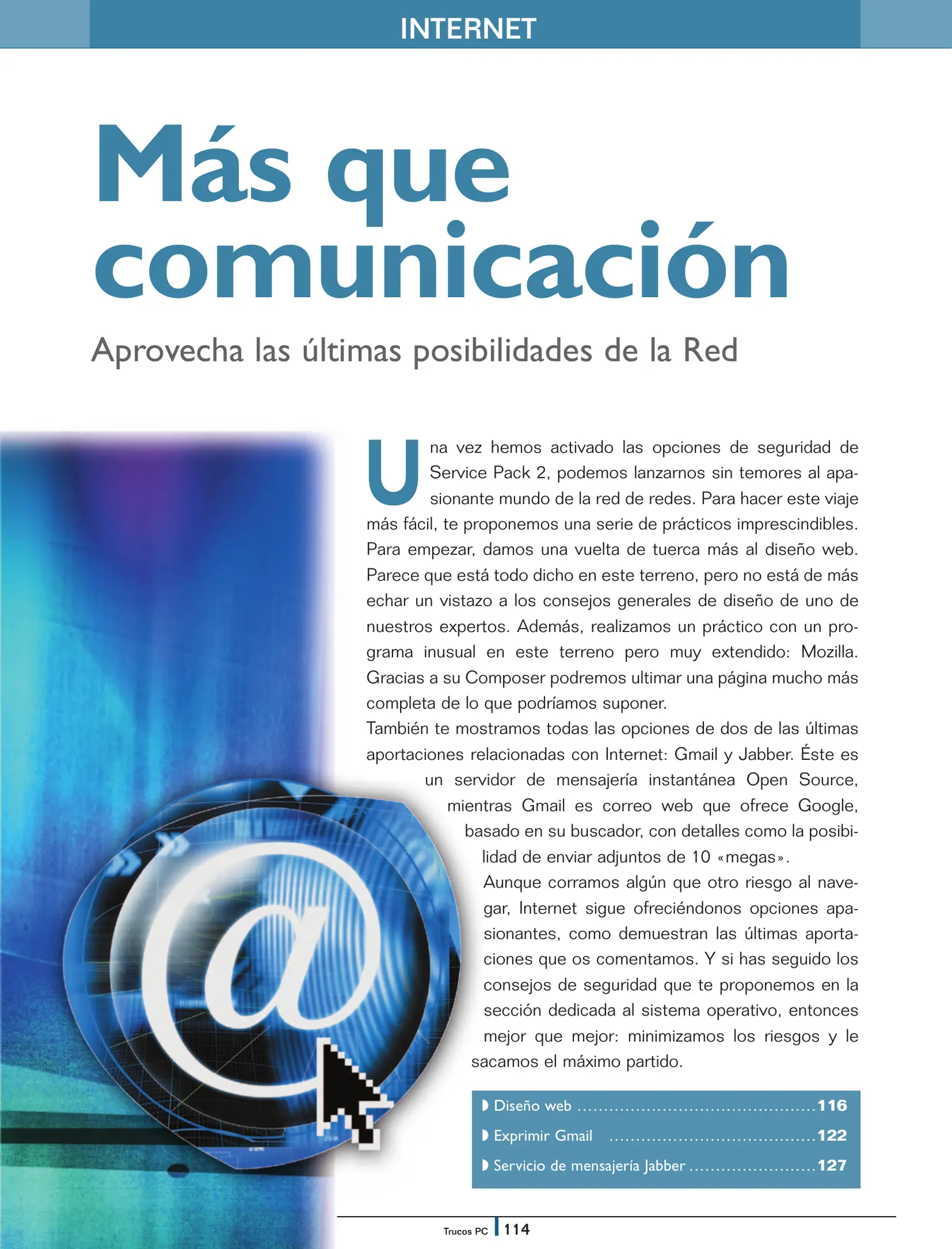 INTERNET

Más que comunicación

Aprovecha las últimas posibilidades de la Red

Una vez hemos activado las opciones de seguridad de Service Pack 2, podemos lanzarnos sin temores al apasionante mundo de la red de redes. Para hacer este viaje más fácil, te proponemos una serie de prácticos imprescindibles. Para empezar, damos una vuelta de tuerca más al diseño web. Parece que está todo dicho en este terreno, pero no está de más echar un vistazo a los consejos generales de diseño de uno de nuestros expertos. Además, realizamos un práctico con un programa inusual en este terreno pero muy extendido: Mozilla. Gracias a su Composer podremos ultimar una página mucho más completa de lo que podríamos suponer.

También te mostramos todas las opciones de dos de las últimas aportaciones relacionadas con Internet: Gmail y Jabber. Éste es un servidor de mensajería instantánea Open Source, mientras Gmail es correo web que ofrece Google, basado en su buscador, con detalles como la posibilidad de enviar adjuntos de 10 «megas».

Aunque corramos algún que otro riesgo al navegar, Internet sigue ofreciéndonos opciones apasionantes, como demuestran las últimas aportaciones que os comentamos. Y si has seguido los consejos de seguridad que te proponemos en la sección dedicada al sistema operativo, entonces mejor que mejor: minimizamos los riesgos y le sacamos el máximo partido.

◗ Diseño web 116
◗ Exprimir Gmail 122
◗ Servicio de mensajería Jabber 127

Trucos PC 114